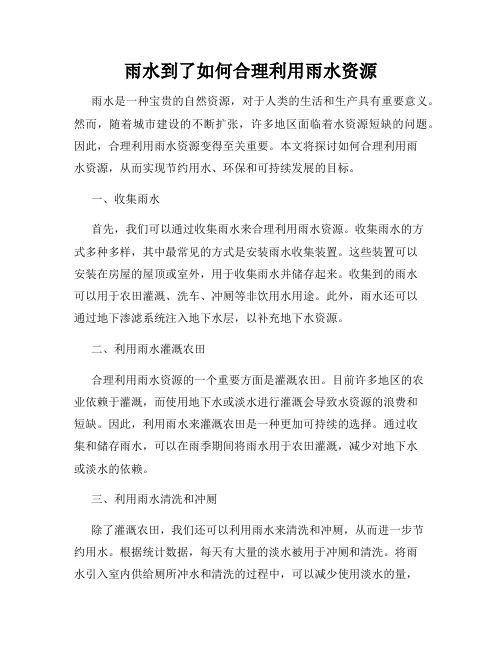 雨水到了如何合理利用雨水资源

雨水是一种宝贵的自然资源，对于人类的生活和生产具有重要意义。然而，随着城市建设的不断扩张，许多地区面临着水资源短缺的问题。因此，合理利用雨水资源变得至关重要。本文将探讨如何合理利用雨水资源，从而实现节约用水、环保和可持续发展的目标。

一、收集雨水

首先，我们可以通过收集雨水来合理利用雨水资源。收集雨水的方式多种多样，其中最常见的方式是安装雨水收集装置。这些装置可以安装在房屋的屋顶或室外，用于收集雨水并储存起来。收集到的雨水可以用于农田灌溉、洗车、冲厕等非饮用水用途。此外，雨水还可以通过地下渗滤系统注入地下水层，以补充地下水资源。

二、利用雨水灌溉农田

合理利用雨水资源的一个重要方面是灌溉农田。目前许多地区的农业依赖于灌溉，而使用地下水或淡水进行灌溉会导致水资源的浪费和短缺。因此，利用雨水来灌溉农田是一种更加可持续的选择。通过收集和储存雨水，可以在雨季期间将雨水用于农田灌溉，减少对地下水或淡水的依赖。

三、利用雨水清洗和冲厕

除了灌溉农田，我们还可以利用雨水来清洗和冲厕，从而进一步节约用水。根据统计数据，每天有大量的淡水被用于冲厕和清洗。将雨水引入室内供给厕所冲水和清洗的过程中，可以减少使用淡水的量，